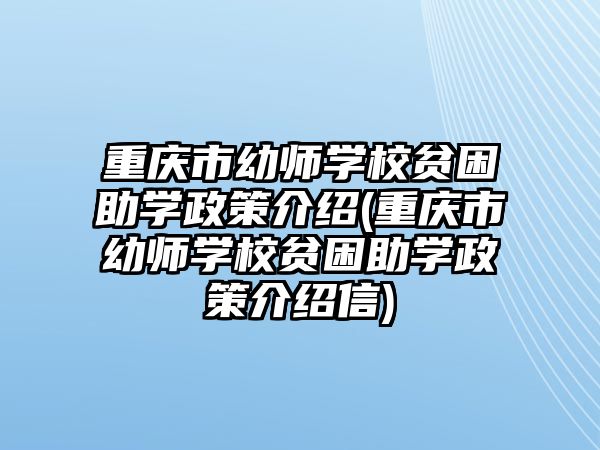 重庆市幼师学校贫困助学政策介绍(重庆市幼师学校贫困助学政策介绍信)